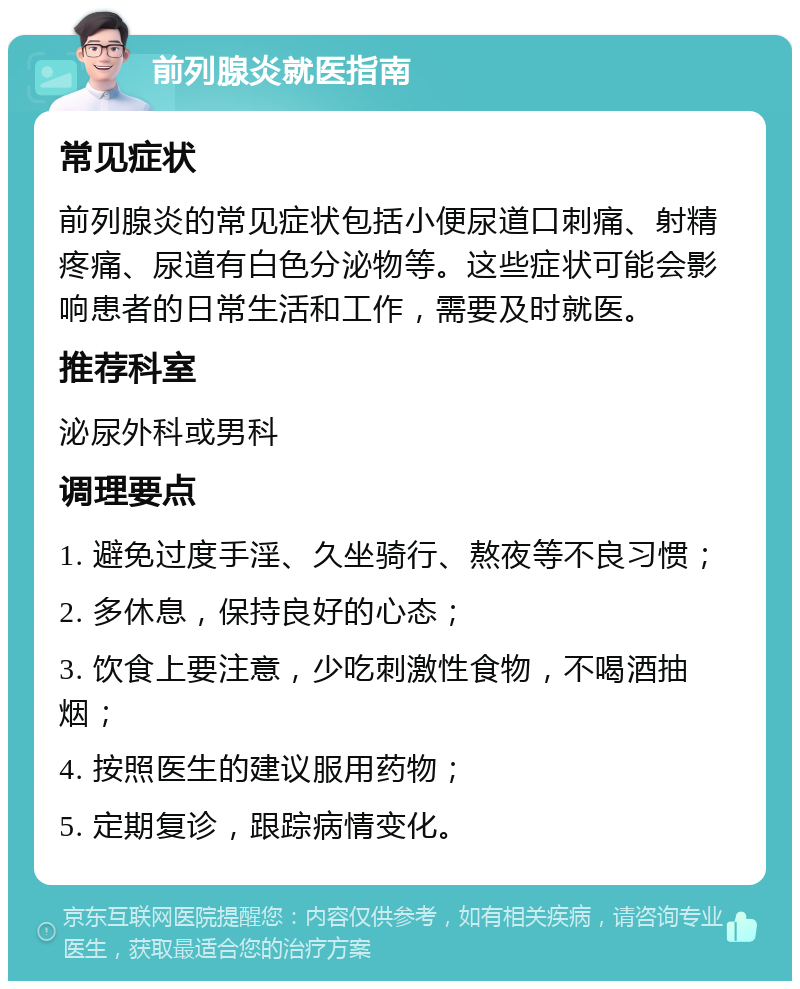 前列腺炎就医指南

常见症状

前列腺炎的常见症状包括小便尿道口刺痛、射精疼痛、尿道有白色分泌物等。这些症状可能会影响患者的日常生活和工作，需要及时就医。

推荐科室

泌尿外科或男科

调理要点

1. 避免过度手淫、久坐骑行、熬夜等不良习惯；

2. 多休息，保持良好的心态；

3. 饮食上要注意，少吃刺激性食物，不喝酒抽烟；

4. 按照医生的建议服用药物；

5. 定期复诊，跟踪病情变化。

京东互联网医院提醒您：内容仅供参考，如有相关疾病，请咨询专业医生，获取最适合您的治疗方案